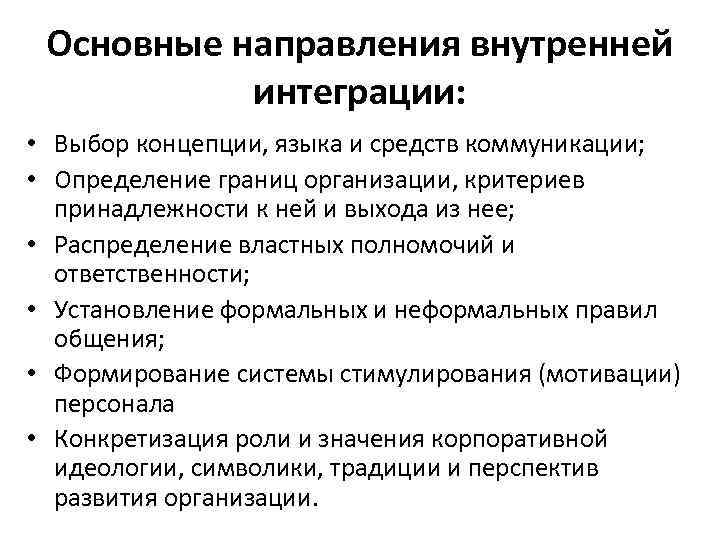 Основные направления внутренней интеграции:

• Выбор концепции, языка и средств коммуникации;
• Определение границ организации, критериев принадлежности к ней и выхода из нее;
• Распределение властных полномочий и ответственности;
• Установление формальных и неформальных правил общения;
• Формирование системы стимулирования (мотивации) персонала
• Конкретизация роли и значения корпоративной идеологии, символики, традиции и перспектив развития организации.